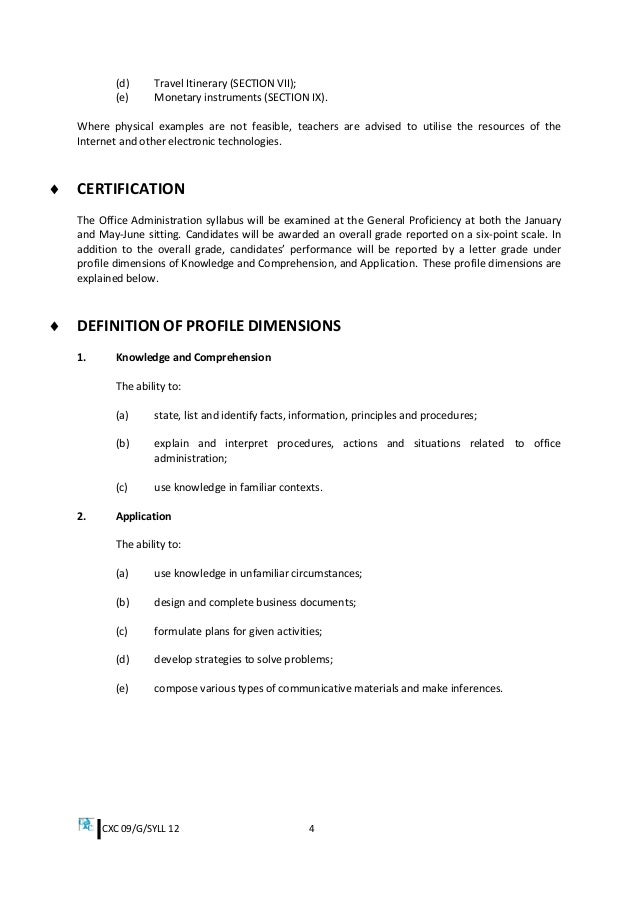 (d) Travel Itinerary (SECTION VII);
(e) Monetary instruments (SECTION IX).

Where physical examples are not feasible, teachers are advised to utilise the resources of the Internet and other electronic technologies.

♦ CERTIFICATION

The Office Administration syllabus will be examined at the General Proficiency at both the January and May-June sitting. Candidates will be awarded an overall grade reported on a six-point scale. In addition to the overall grade, candidates' performance will be reported by a letter grade under profile dimensions of Knowledge and Comprehension, and Application. These profile dimensions are explained below.

♦ DEFINITION OF PROFILE DIMENSIONS

1. Knowledge and Comprehension

The ability to:

(a) state, list and identify facts, information, principles and procedures;

(b) explain and interpret procedures, actions and situations related to office administration;

(c) use knowledge in familiar contexts.

2. Application

The ability to:

(a) use knowledge in unfamiliar circumstances;

(b) design and complete business documents;

(c) formulate plans for given activities;

(d) develop strategies to solve problems;

(e) compose various types of communicative materials and make inferences.

CXC 09/G/SYLL 12 4